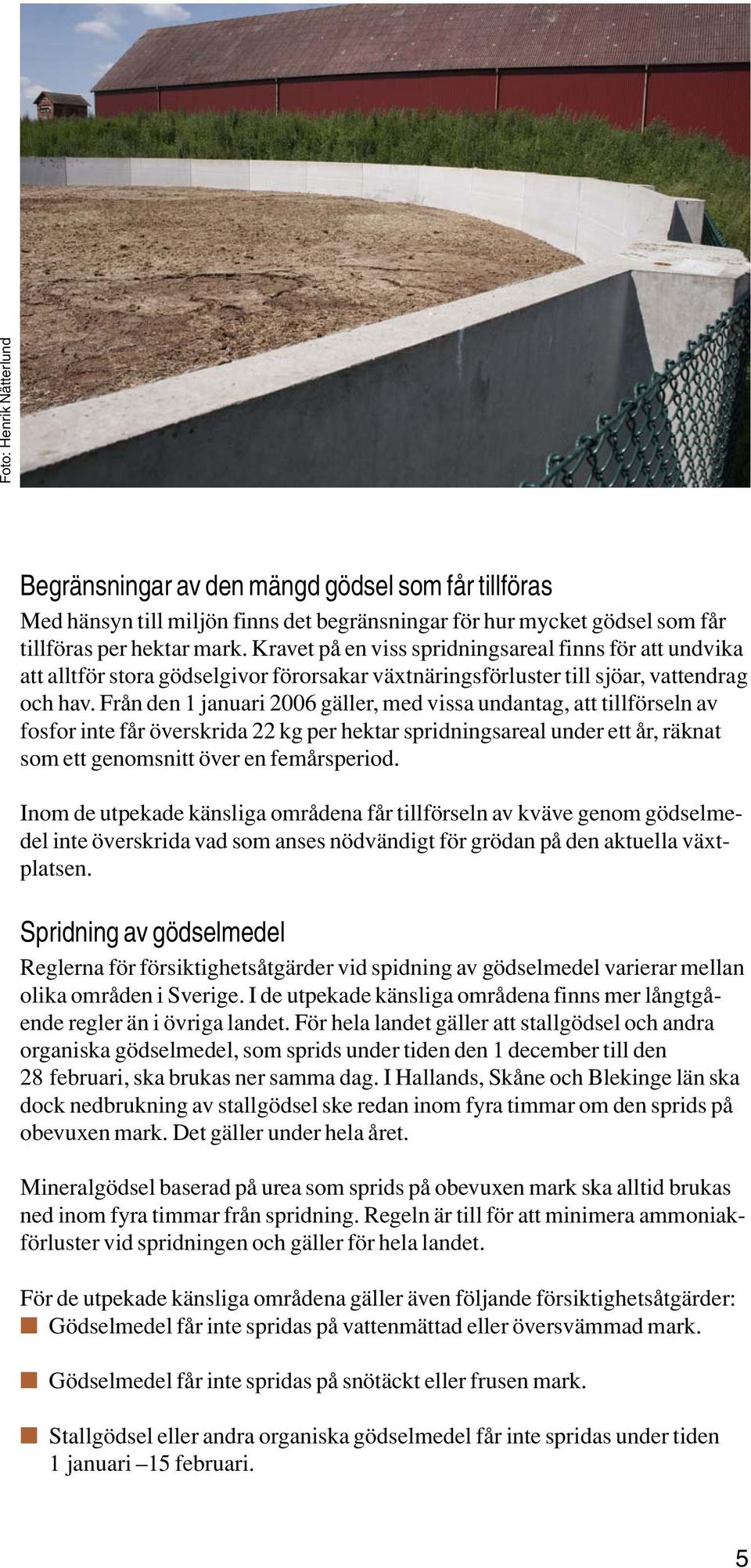 Foto: Henrik Nätterlund

Begränsningar av den mängd gödsel som får tillföras

Med hänsyn till miljön finns det begränsningar för hur mycket gödsel som får tillföras per hektar mark. Kravet på en viss spridningsareal finns för att undvika att alltför stora gödselgivor förorsakar växtnäringsförluster till sjöar, vattendrag och hav. Från den 1 januari 2006 gäller, med vissa undantag, att tillförseln av fosfor inte får överskrida 22 kg per hektar spridningsareal under ett år, räknat som ett genomsnitt över en femårsperiod.

Inom de utpekade känsliga områdena får tillförseln av kväve genom gödselmedel inte överskrida vad som anses nödvändigt för grödan på den aktuella växtplatsen.

Spridning av gödselmedel

Reglerna för försiktighetsåtgärder vid spidning av gödselmedel varierar mellan olika områden i Sverige. I de utpekade känsliga områdena finns mer långtgående regler än i övriga landet. För hela landet gäller att stallgödsel och andra organiska gödselmedel, som sprids under tiden den 1 december till den 28 februari, ska brukas ner samma dag. I Hallands, Skåne och Blekinge län ska dock nedbrukning av stallgödsel ske redan inom fyra timmar om den sprids på obevuxen mark. Det gäller under hela året.

Mineralgödsel baserad på urea som sprids på obevuxen mark ska alltid brukas ned inom fyra timmar från spridning. Regeln är till för att minimera ammoniakförluster vid spridningen och gäller för hela landet.

För de utpekade känsliga områdena gäller även följande försiktighetsåtgärder:
Gödselmedel får inte spridas på vattenmättad eller översvämmad mark.

Gödselmedel får inte spridas på snötäckt eller frusen mark.

Stallgödsel eller andra organiska gödselmedel får inte spridas under tiden 1 januari –15 februari.

5